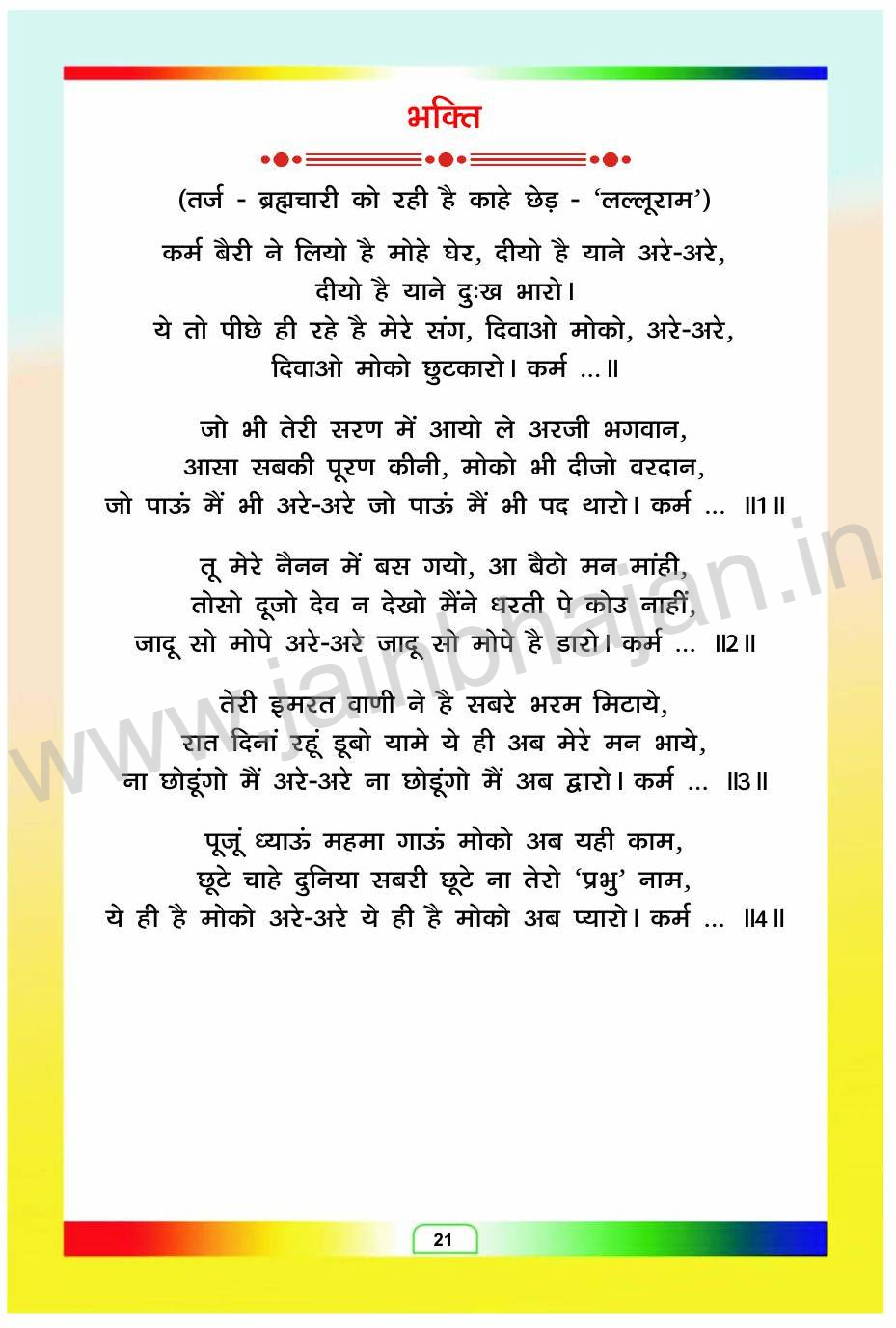 भक्ति

(तर्ज - ब्रह्मचारी को रही है काहे छेड़ - 'लल्लूराम')

कर्म बैरी ने लियो है मोहे घेर, दीयो है याने अरे-अरे,
दीयो है याने दुःख भारो।
ये तो पीछे ही रहे है मेरे संग, दिवाओ मोको, अरे-अरे,
दिवाओ मोको छुटकारो। कर्म ...॥

जो भी तेरी सरण में आयो ले अरजी भगवान,
आसा सबकी पूरण कीनी, मोको भी दीजो वरदान,
जो पाऊं मैं भी अरे-अरे जो पाऊं मैं भी पद थारो। कर्म ... ॥1॥

तू मेरे नैनन में बस गयो, आ बैठो मन मांही,
तोसो दूजो देव न देखो मैंने धरती पे कोउ नाहीं,
जादू सो मोपे अरे-अरे जादू सो मोपे है डारो। कर्म ... ॥2॥

तेरी इमरत वाणी ने है सबरे भरम मिटाये,
रात दिनां रहूं डूबो यामे ये ही अब मेरे मन भाये,
ना छोडूंगो मैं अरे-अरे ना छोडूंगो मैं अब द्वारो। कर्म ... ॥3॥

पूजूं ध्याऊं महमा गाऊं मोको अब यही काम,
छूटे चाहे दुनिया सबरी छूटे ना तेरो 'प्रभु' नाम,
ये ही है मोको अरे-अरे ये ही है मोको अब प्यारो। कर्म ... ॥4॥

www.jainbhajan.in

21